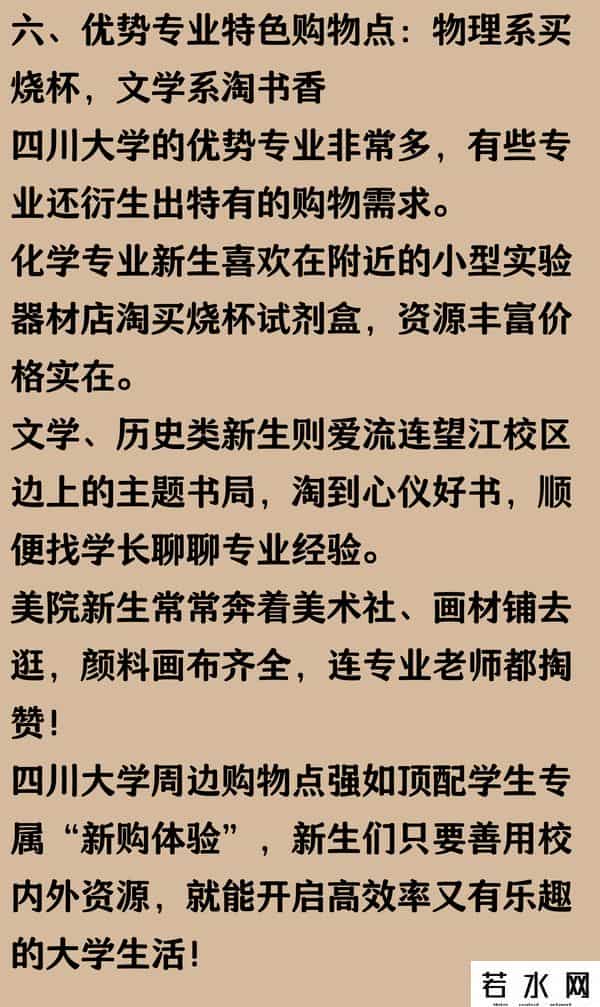 六、优势专业特色购物点：物理系买烧杯，文学系淘书香

四川大学的优势专业非常多，有些专业还衍生出特有的购物需求。

化学专业新生喜欢在附近的小型实验器材店淘买烧杯试剂盒，资源丰富价格实在。

文学、历史类新生则爱流连望江校区边上的主题书局，淘到心仪好书，顺便找学长聊聊专业经验。

美院新生常常奔着美术社、画材铺去逛，颜料画布齐全，连专业老师都掏赞！

四川大学周边购物点强如顶配学生专属“新购体验”，新生们只要善用校内外资源，就能开启高效率又有乐趣的大学生活！

若水网